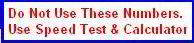 Do Not Use These Numbers.
Use Speed Test & Calculator